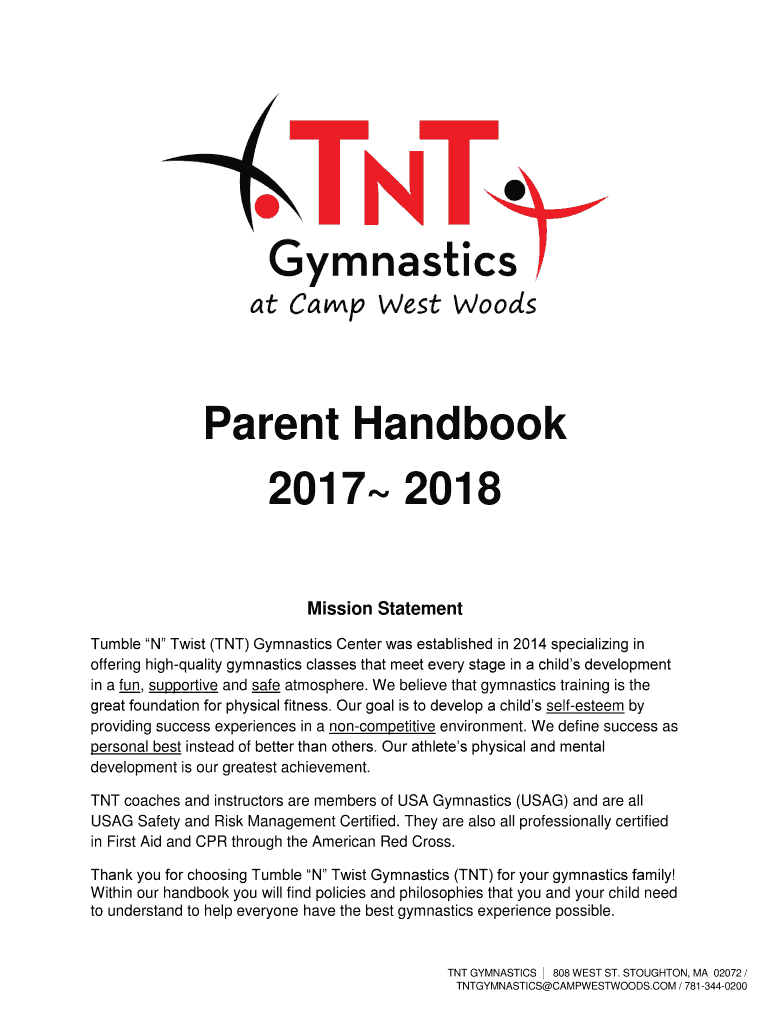 TNT
Gymnastics
at Camp West Woods

Parent Handbook
2017~ 2018

Mission Statement

Tumble “N” Twist (TNT) Gymnastics Center was established in 2014 specializing in offering high-quality gymnastics classes that meet every stage in a child’s development in a fun, supportive and safe atmosphere. We believe that gymnastics training is the great foundation for physical fitness. Our goal is to develop a child’s self-esteem by providing success experiences in a non-competitive environment. We define success as personal best instead of better than others. Our athlete’s physical and mental development is our greatest achievement.

TNT coaches and instructors are members of USA Gymnastics (USAG) and are all USAG Safety and Risk Management Certified. They are also all professionally certified in First Aid and CPR through the American Red Cross.

Thank you for choosing Tumble “N” Twist Gymnastics (TNT) for your gymnastics family! Within our handbook you will find policies and philosophies that you and your child need to understand to help everyone have the best gymnastics experience possible.

TNT GYMNASTICS | 808 WEST ST. STOUGHTON, MA 02072 / TNTGYMNASTICS@CAMPWESTWOODS.COM / 781-344-0200